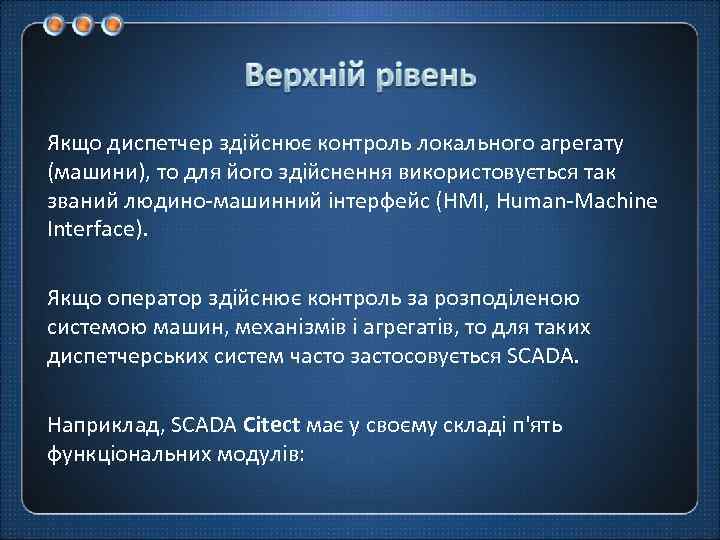 Верхній рівень

Якщо диспетчер здійснює контроль локального агрегату (машини), то для його здійснення використовується так званий людино-машинний інтерфейс (HMI, Human-Machine Interface).

Якщо оператор здійснює контроль за розподіленою системою машин, механізмів і агрегатів, то для таких диспетчерських систем часто застосовується SCADA.

Наприклад, SCADA Citect має у своєму складі п'ять функціональних модулів: